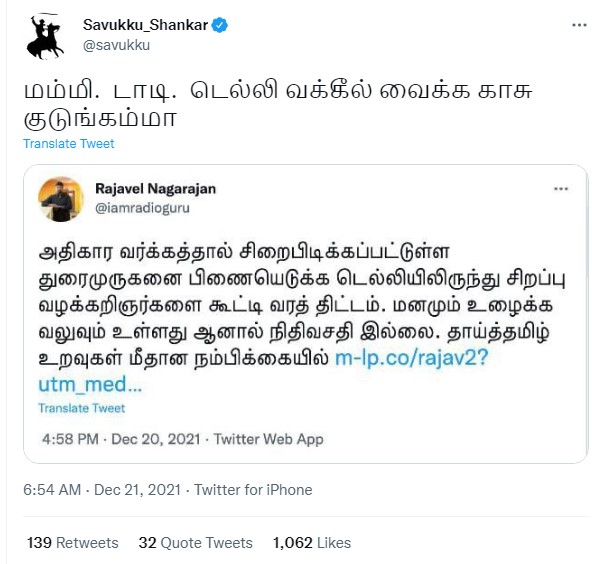 Savukku_Shankar
@savukku

மம்மி. டாடி. டெல்லி வக்கீல் வைக்க காசு குடுங்கம்மா

Translate Tweet

Rajavel Nagarajan
@iamradioguru

அதிகார வர்க்கத்தால் சிறைபிடிக்கப்பட்டுள்ள துரைமுருகனை பிணையெடுக்க டெல்லியிலிருந்து சிறப்பு வழக்கறிஞர்களை கூட்டி வரத் திட்டம். மனமும் உழைக்க வலுவும் உள்ளது ஆனால் நிதிவசதி இல்லை. தாய்த்தமிழ் உறவுகள் மீதான நம்பிக்கையில் m-lp.co/rajav2?utm_med...

Translate Tweet

4:58 PM · Dec 20, 2021 · Twitter Web App

6:54 AM · Dec 21, 2021 · Twitter for iPhone

139 Retweets 32 Quote Tweets 1,062 Likes